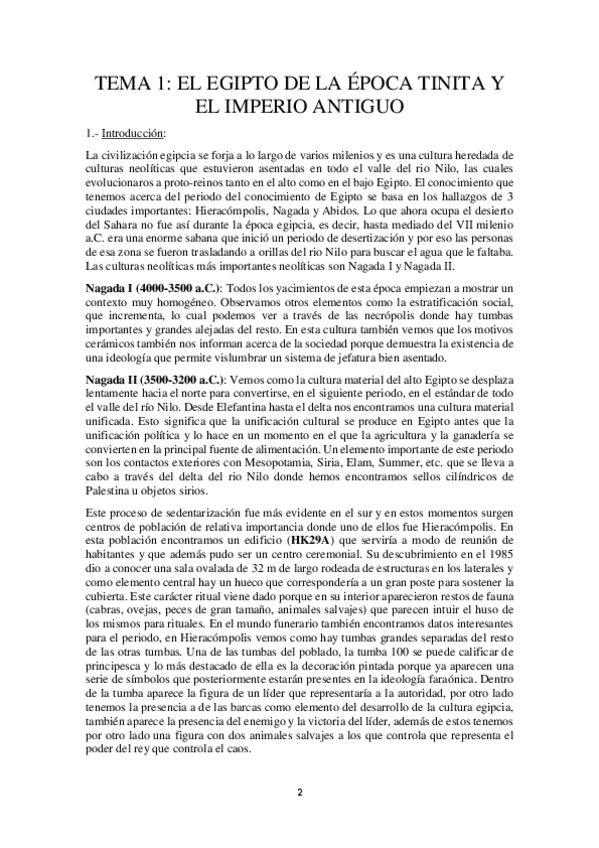 TEMA 1: EL EGIPTO DE LA ÉPOCA TINITA Y EL IMPERIO ANTIGUO

1.- Introducción:

La civilización egipcia se forja a lo largo de varios milenios y es una cultura heredada de culturas neolíticas que estuvieron asentadas en todo el valle del rio Nilo, las cuales evolucionaros a proto-reinos tanto en el alto como en el bajo Egipto. El conocimiento que tenemos acerca del periodo del conocimiento de Egipto se basa en los hallazgos de 3 ciudades importantes: Hieracómpolis, Nagada y Abidos. Lo que ahora ocupa el desierto del Sahara no fue así durante la época egipcia, es decir, hasta mediado del VII milenio a.C. era una enorme sabana que inició un periodo de desertización y por eso las personas de esa zona se fueron trasladando a orillas del rio Nilo para buscar el agua que le faltaba. Las culturas neolíticas más importantes neolíticas son Nagada I y Nagada II.

Nagada I (4000-3500 a.C.): Todos los yacimientos de esta época empiezan a mostrar un contexto muy homogéneo. Observamos otros elementos como la estratificación social, que incrementa, lo cual podemos ver a través de las necrópolis donde hay tumbas importantes y grandes alejadas del resto. En esta cultura también vemos que los motivos cerámicos también nos informan acerca de la sociedad porque demuestra la existencia de una ideología que permite vislumbrar un sistema de jefatura bien asentado.

Nagada II (3500-3200 a.C.): Vemos como la cultura material del alto Egipto se desplaza lentamente hacia el norte para convertirse, en el siguiente periodo, en el estándar de todo el valle del río Nilo. Desde Elefantina hasta el delta nos encontramos una cultura material unificada. Esto significa que la unificación cultural se produce en Egipto antes que la unificación política y lo hace en un momento en el que la agricultura y la ganadería se convierten en la principal fuente de alimentación. Un elemento importante de este periodo son los contactos exteriores con Mesopotamia, Siria, Elam, Summer, etc. que se lleva a cabo a través del delta del rio Nilo donde hemos encontramos sellos cilíndricos de Palestina u objetos sirios.

Este proceso de sedentarización fue más evidente en el sur y en estos momentos surgen centros de población de relativa importancia donde uno de ellos fue Hieracómpolis. En esta población encontramos un edificio (HK29A) que serviría a modo de reunión de habitantes y que además pudo ser un centro ceremonial. Su descubrimiento en el 1985 dio a conocer una sala ovalada de 32 m de largo rodeada de estructuras en los laterales y como elemento central hay un hueco que correspondería a un gran poste para sostener la cubierta. Este carácter ritual viene dado porque en su interior aparecieron restos de fauna (cabras, ovejas, peces de gran tamaño, animales salvajes) que parecen intuir el huso de los mismos para rituales. En el mundo funerario también encontramos datos interesantes para el periodo, en Hieracómpolis vemos como hay tumbas grandes separadas del resto de las otras tumbas. Una de las tumbas del poblado, la tumba 100 se puede calificar de principesca y lo más destacado de ella es la decoración pintada porque ya aparecen una serie de símbolos que posteriormente estarán presentes en la ideología faraónica. Dentro de la tumba aparece la figura de un líder que representaría a la autoridad, por otro lado tenemos la presencia a de las barcas como elemento del desarrollo de la cultura egipcia, también aparece la presencia del enemigo y la victoria del líder, además de estos tenemos por otro lado una figura con dos animales salvajes a los que controla que representa el poder del rey que controla el caos.

2